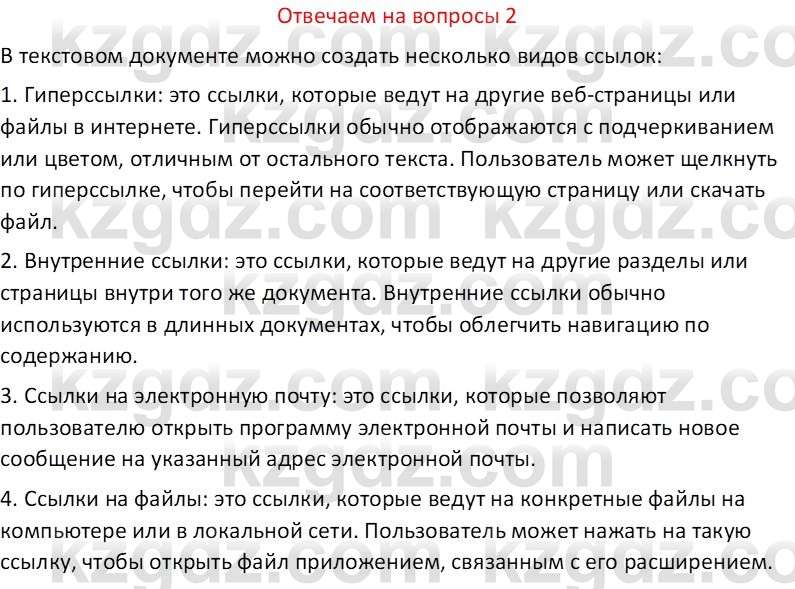 Отвечаем на вопросы 2

В текстовом документе можно создать несколько видов ссылок:

1. Гиперссылки: это ссылки, которые ведут на другие веб-страницы или файлы в интернете. Гиперссылки обычно отображаются с подчеркиванием или цветом, отличным от остального текста. Пользователь может щелкнуть по гиперссылке, чтобы перейти на соответствующую страницу или скачать файл.

2. Внутренние ссылки: это ссылки, которые ведут на другие разделы или страницы внутри того же документа. Внутренние ссылки обычно используются в длинных документах, чтобы облегчить навигацию по содержанию.

3. Ссылки на электронную почту: это ссылки, которые позволяют пользователю открыть программу электронной почты и написать новое сообщение на указанный адрес электронной почты.

4. Ссылки на файлы: это ссылки, которые ведут на конкретные файлы на компьютере или в локальной сети. Пользователь может нажать на такую ссылку, чтобы открыть файл приложением, связанным с его расширением.

kzgdz.com kzgdz.com kzgdz.com kzgdz.com kzgdz.com kzgdz.com kzgdz.com kzgdz.com kzgdz.com